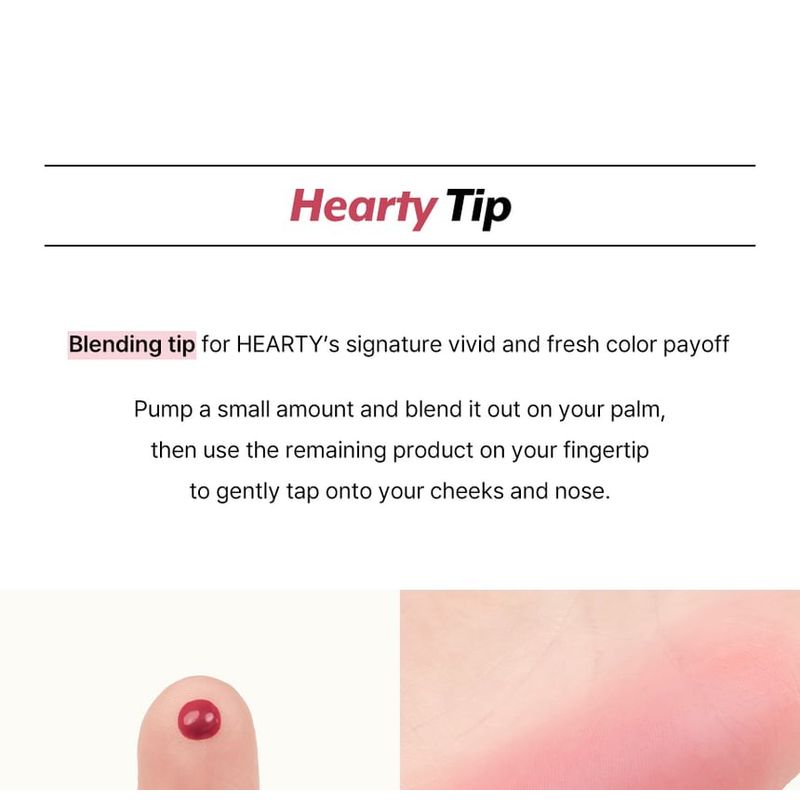 Hearty Tip

Blending tip for HEARTY's signature vivid and fresh color payoff

Pump a small amount and blend it out on your palm, then use the remaining product on your fingertip to gently tap onto your cheeks and nose.